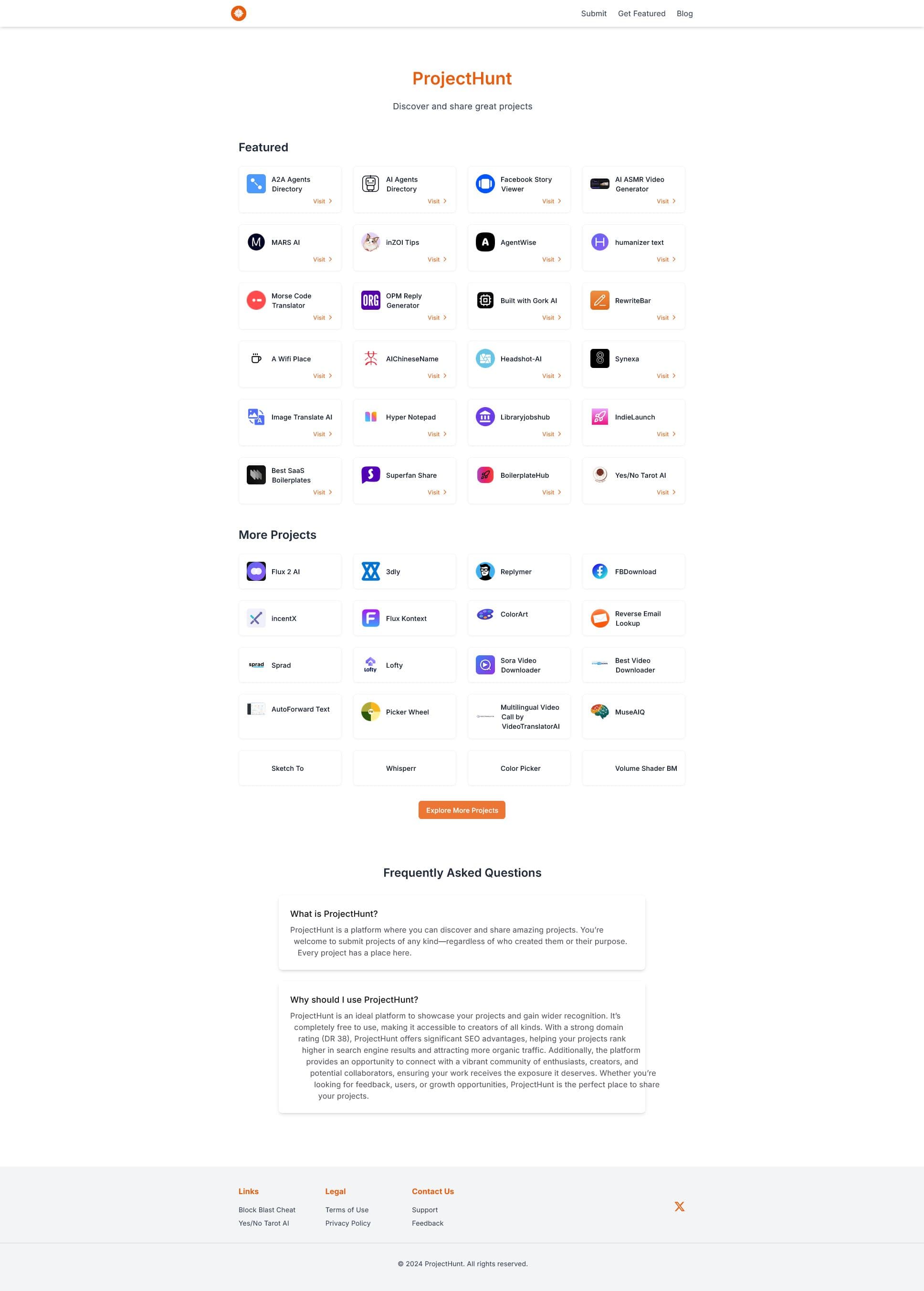 Submit Get Featured Blog

ProjectHunt

Discover and share great projects

Featured

A2A Agents Directory
Visit

AI Agents Directory
Visit

Facebook Story Viewer
Visit

AI ASMR Video Generator
Visit

MARS AI
Visit

inZOI Tips
Visit

AgentWise
Visit

humanizer text
Visit

Morse Code Translator
Visit

OPM Reply Generator
Visit

Built with Gork AI
Visit

RewriteBar
Visit

A Wifi Place
Visit

AIChineseName
Visit

Headshot-AI
Visit

Synexa
Visit

Image Translate AI
Visit

Hyper Notepad
Visit

Libraryjobshub
Visit

IndieLaunch
Visit

Best SaaS Boilerplates
Visit

Superfan Share
Visit

BoilerplateHub
Visit

Yes/No Tarot AI
Visit

More Projects

Flux 2 AI

3dly

Replymer

FBDownload

incentX

Flux Kontext

ColorArt

Reverse Email Lookup

Sprad

Lofty

Sora Video Downloader

Best Video Downloader

AutoForward Text

Picker Wheel

Multilingual Video Call by VideoTranslatorAI

MuseAIQ

Sketch To

Whisperr

Color Picker

Volume Shader BM

Explore More Projects

Frequently Asked Questions

What is ProjectHunt?

ProjectHunt is a platform where you can discover and share amazing projects. You're welcome to submit projects of any kind—regardless of who created them or their purpose. Every project has a place here.

Why should I use ProjectHunt?

ProjectHunt is an ideal platform to showcase your projects and gain wider recognition. It's completely free to use, making it accessible to creators of all kinds. With a strong domain rating (DR 38), ProjectHunt offers significant SEO advantages, helping your projects rank higher in search engine results and attracting more organic traffic. Additionally, the platform provides an opportunity to connect with a vibrant community of enthusiasts, creators, and potential collaborators, ensuring your work receives the exposure it deserves. Whether you're looking for feedback, users, or growth opportunities, ProjectHunt is the perfect place to share your projects.

Links
Block Blast Cheat
Yes/No Tarot AI

Legal
Terms of Use
Privacy Policy

Contact Us
Support
Feedback

© 2024 ProjectHunt. All rights reserved.